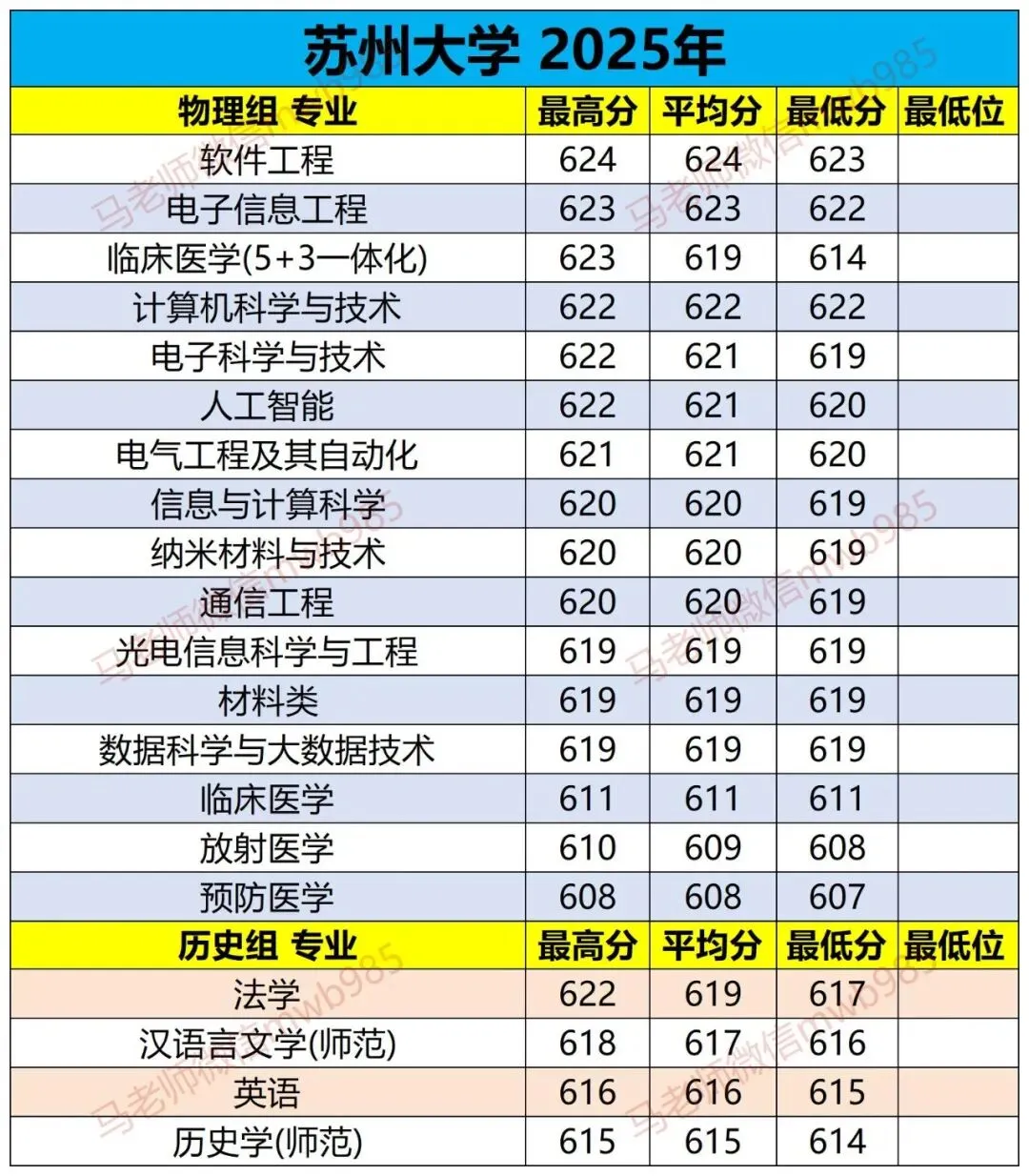 苏州大学 2025年

| 物理组 专业 | 最高分 | 平均分 | 最低分 | 最低位 |
|---|---|---|---|---|
| 软件工程 | 624 | 624 | 623 | |
| 电子信息工程 | 623 | 623 | 622 | |
| 临床医学(5+3一体化) | 623 | 619 | 614 | |
| 计算机科学与技术 | 622 | 622 | 622 | |
| 电子科学与技术 | 622 | 621 | 619 | |
| 人工智能 | 622 | 621 | 620 | |
| 电气工程及其自动化 | 621 | 621 | 620 | |
| 信息与计算科学 | 620 | 620 | 619 | |
| 纳米材料与技术 | 620 | 620 | 619 | |
| 通信工程 | 620 | 620 | 619 | |
| 光电信息科学与工程 | 619 | 619 | 619 | |
| 材料类 | 619 | 619 | 619 | |
| 数据科学与大数据技术 | 619 | 619 | 619 | |
| 临床医学 | 611 | 611 | 611 | |
| 放射医学 | 610 | 609 | 608 | |
| 预防医学 | 608 | 608 | 607 | |
| 历史组 专业 | 最高分 | 平均分 | 最低分 | 最低位 |
| 法学 | 622 | 619 | 617 | |
| 汉语言文学(师范) | 618 | 617 | 616 | |
| 英语 | 616 | 616 | 615 | |
| 历史学(师范) | 615 | 615 | 614 | |

马老师微信mwb985